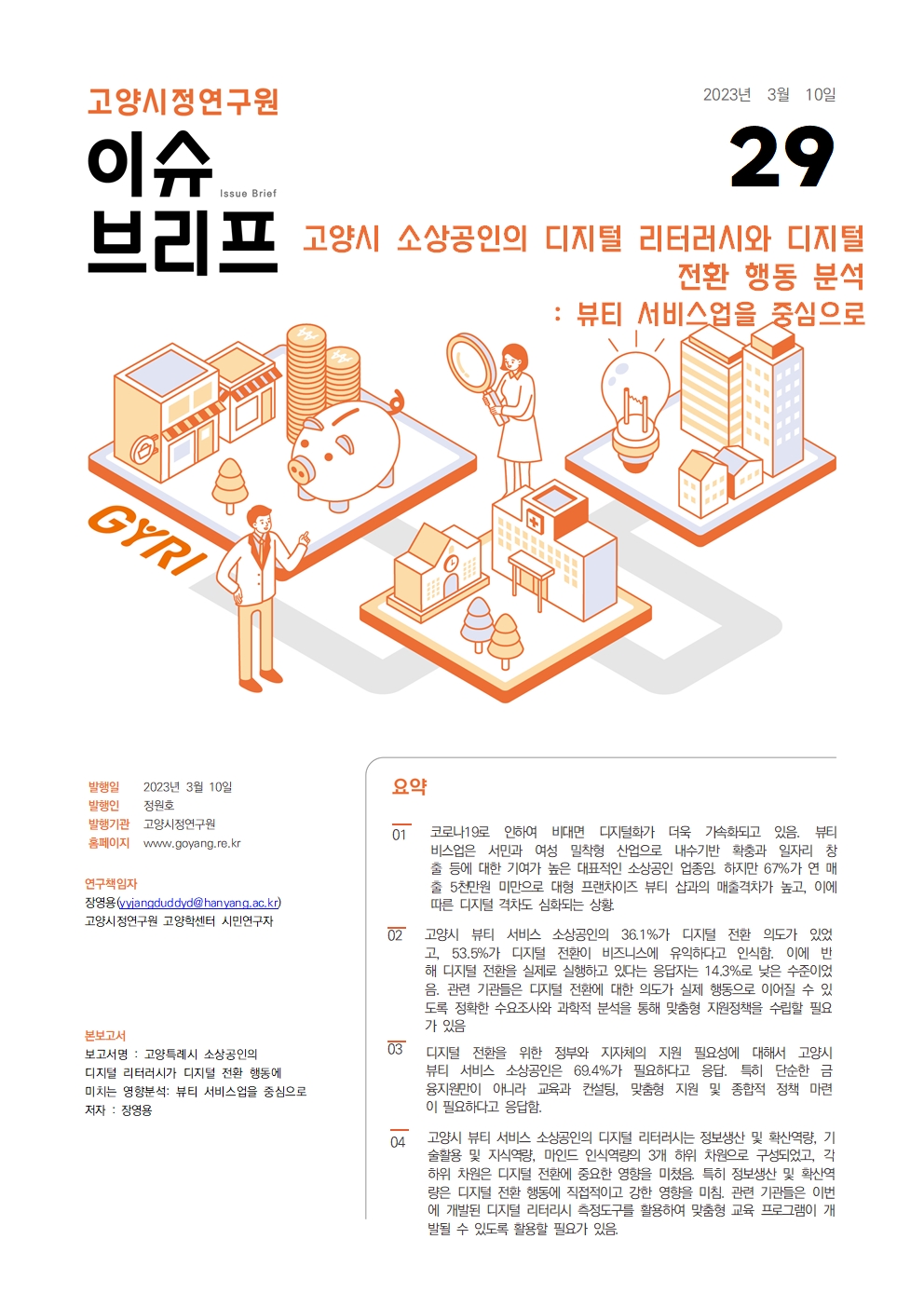 고양시정연구원

2023년 3월 10일

이슈 브리프 Issue Brief

29

고양시 소상공인의 디지털 리터러시와 디지털 전환 행동 분석
: 뷰티 서비스업을 중심으로

GYRI

발행일 2023년 3월 10일
발행인 정원호
발행기관 고양시정연구원
홈페이지 www.goyang.re.kr

연구책임자
장영용(yyjangduddyd@hanyang.ac.kr)
고양시정연구원 고양학센터 시민연구자

본보고서
보고서명 : 고양특례시 소상공인의 디지털 리터러시가 디지털 전환 행동에 미치는 영향분석: 뷰티 서비스업을 중심으로
저자 : 장영용

요약

01 코로나19로 인하여 비대면 디지털화가 더욱 가속화되고 있음. 뷰티 비스업은 서민과 여성 밀착형 산업으로 내수기반 확충과 일자리 창출 등에 대한 기여가 높은 대표적인 소상공인 업종임. 하지만 67%가 연 매출 5천만원 미만으로 대형 프랜차이즈 뷰티 샵과의 매출격차가 높고, 이에 따른 디지털 격차도 심화되는 상황.

02 고양시 뷰티 서비스 소상공인의 36.1%가 디지털 전환 의도가 있었고, 53.5%가 디지털 전환이 비즈니스에 유익하다고 인식함. 이에 반해 디지털 전환을 실제로 실행하고 있다는 응답자는 14.3%로 낮은 수준이었음. 관련 기관들은 디지털 전환에 대한 의도가 실제 행동으로 이어질 수 있도록 정확한 수요조사와 과학적 분석을 통해 맞춤형 지원정책을 수립할 필요가 있음

03 디지털 전환을 위한 정부와 지자체의 지원 필요성에 대해서 고양시 뷰티 서비스 소상공인은 69.4%가 필요하다고 응답. 특히 단순한 금융지원만이 아니라 교육과 컨설팅, 맞춤형 지원 및 종합적 정책 마련이 필요하다고 응답함.

04 고양시 뷰티 서비스 소상공인의 디지털 리터러시는 정보생산 및 확산역량, 기술활용 및 지식역량, 마인드 인식역량의 3개 하위 차원으로 구성되었고, 각 하위 차원은 디지털 전환에 중요한 영향을 미쳤음. 특히 정보생산 및 확산역량은 디지털 전환 행동에 직접적이고 강한 영향을 미침. 관련 기관들은 이번에 개발된 디지털 리터러시 측정도구를 활용하여 맞춤형 교육 프로그램이 개발될 수 있도록 활용할 필요가 있음.